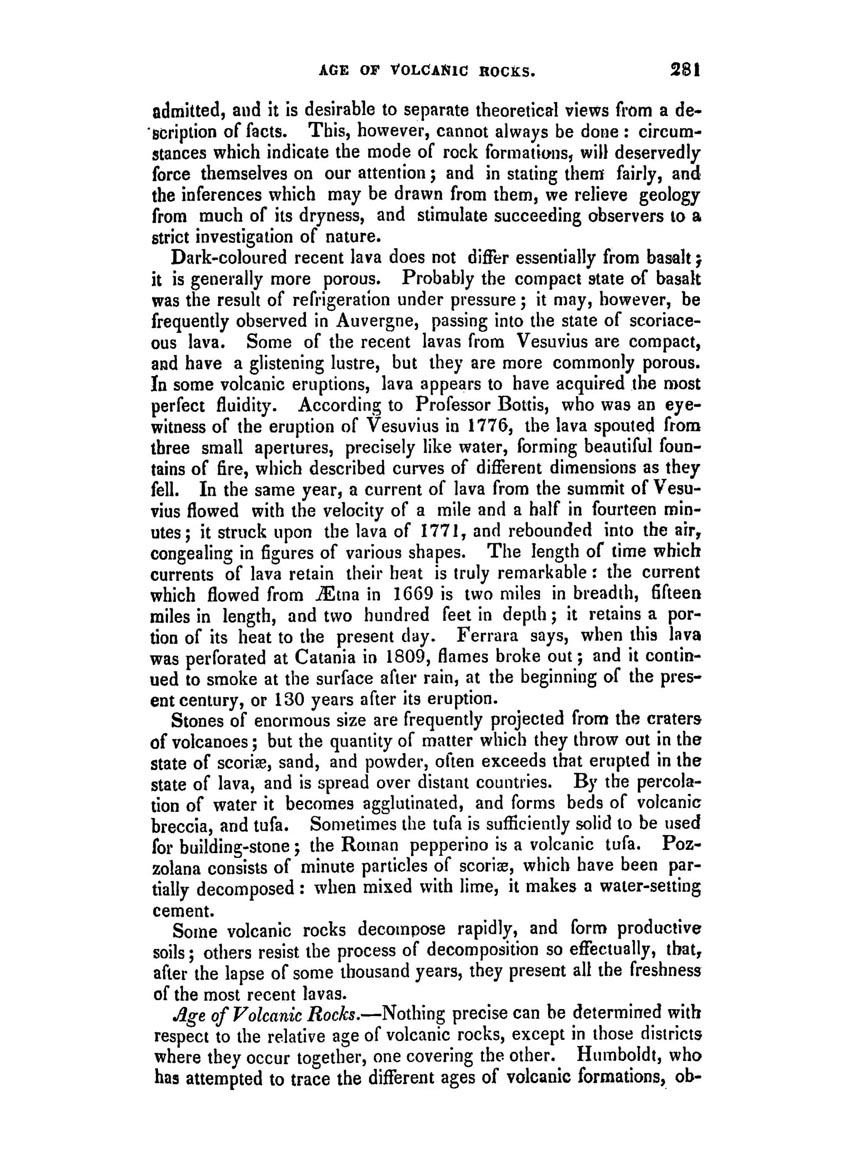 AGE OF VOLCANIC ROCKS. 281

admitted, and it is desirable to separate theoretical views from a description of facts. This, however, cannot always be done: circumstances which indicate the mode of rock formations, will deservedly force themselves on our attention; and in stating them fairly, and the inferences which may be drawn from them, we relieve geology from much of its dryness, and stimulate succeeding observers to a strict investigation of nature.

Dark-coloured recent lava does not differ essentially from basalt; it is generally more porous. Probably the compact state of basalt was the result of refrigeration under pressure; it may, however, be frequently observed in Auvergne, passing into the state of scoriaceous lava. Some of the recent lavas from Vesuvius are compact, and have a glistening lustre, but they are more commonly porous. In some volcanic eruptions, lava appears to have acquired the most perfect fluidity. According to Professor Bottis, who was an eyewitness of the eruption of Vesuvius in 1776, the lava spouted from three small apertures, precisely like water, forming beautiful fountains of fire, which described curves of different dimensions as they fell. In the same year, a current of lava from the summit of Vesuvius flowed with the velocity of a mile and a half in fourteen minutes; it struck upon the lava of 1771, and rebounded into the air, congealing in figures of various shapes. The length of time which currents of lava retain their heat is truly remarkable: the current which flowed from Ætna in 1669 is two miles in breadth, fifteen miles in length, and two hundred feet in depth; it retains a portion of its heat to the present day. Ferrara says, when this lava was perforated at Catania in 1809, flames broke out; and it continued to smoke at the surface after rain, at the beginning of the present century, or 130 years after its eruption.

Stones of enormous size are frequently projected from the craters of volcanoes; but the quantity of matter which they throw out in the state of scoriæ, sand, and powder, often exceeds that erupted in the state of lava, and is spread over distant countries. By the percolation of water it becomes agglutinated, and forms beds of volcanic breccia, and tufa. Sometimes the tufa is sufficiently solid to be used for building-stone; the Roman pepperino is a volcanic tufa. Pozzolana consists of minute particles of scoriæ, which have been partially decomposed: when mixed with lime, it makes a water-setting cement.

Some volcanic rocks decompose rapidly, and form productive soils; others resist the process of decomposition so effectually, that, after the lapse of some thousand years, they present all the freshness of the most recent lavas.

Age of Volcanic Rocks.—Nothing precise can be determined with respect to the relative age of volcanic rocks, except in those districts where they occur together, one covering the other. Humboldt, who has attempted to trace the different ages of volcanic formations, ob-